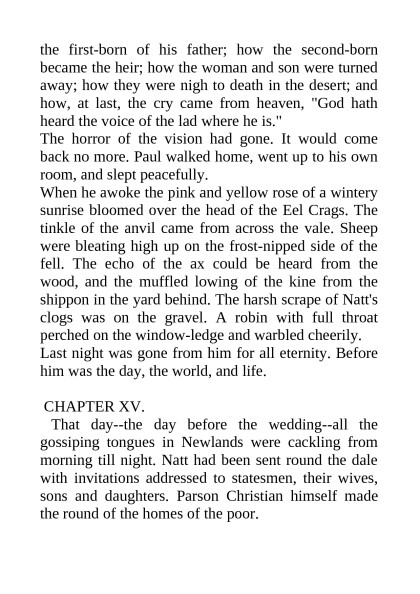 the first-born of his father; how the second-born became the heir; how the woman and son were turned away; how they were nigh to death in the desert; and how, at last, the cry came from heaven, "God hath heard the voice of the lad where he is."

The horror of the vision had gone. It would come back no more. Paul walked home, went up to his own room, and slept peacefully.

When he awoke the pink and yellow rose of a wintery sunrise bloomed over the head of the Eel Crags. The tinkle of the anvil came from across the vale. Sheep were bleating high up on the frost-nipped side of the fell. The echo of the ax could be heard from the wood, and the muffled lowing of the kine from the shippon in the yard behind. The harsh scrape of Natt's clogs was on the gravel. A robin with full throat perched on the window-ledge and warbled cheerily.

Last night was gone from him for all eternity. Before him was the day, the world, and life.

CHAPTER XV.

That day--the day before the wedding--all the gossiping tongues in Newlands were cackling from morning till night. Natt had been sent round the dale with invitations addressed to statesmen, their wives, sons and daughters. Parson Christian himself made the round of the homes of the poor.